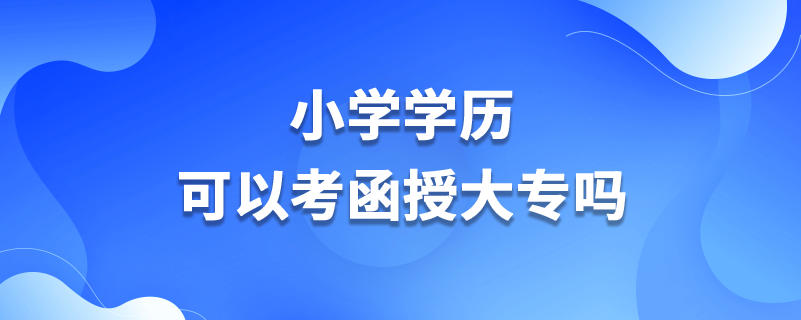 小学学历
可以考函授大专吗